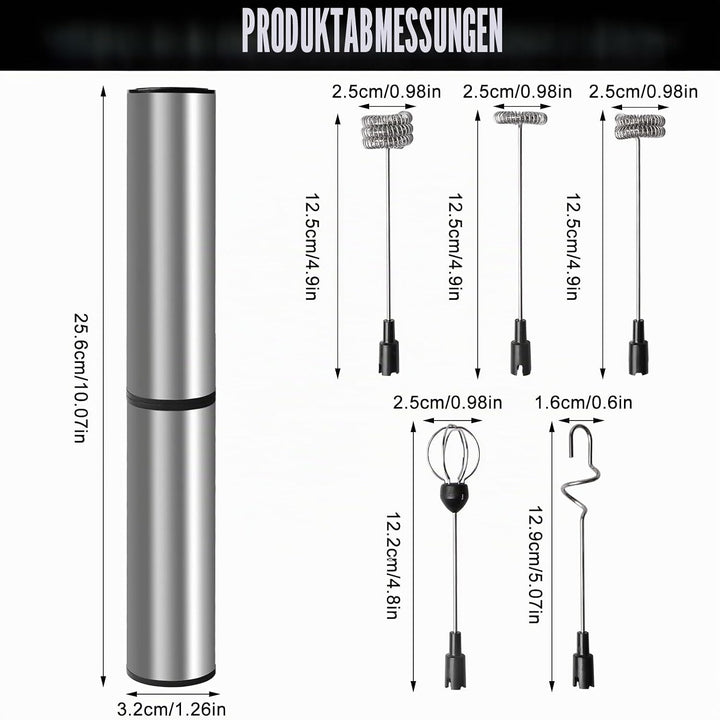 PRODUKTABMESSUNGEN

25.6cm/10.07in

3.2cm/1.26in

2.5cm/0.98in

12.5cm/4.9in

2.5cm/0.98in

12.5cm/4.9in

2.5cm/0.98in

12.5cm/4.9in

2.5cm/0.98in

12.2cm/4.8in

1.6cm/0.6in

12.9cm/5.07in